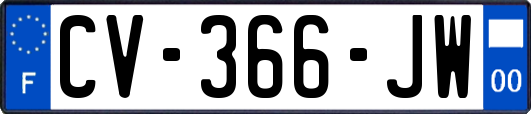 F
CV-366-JW
00